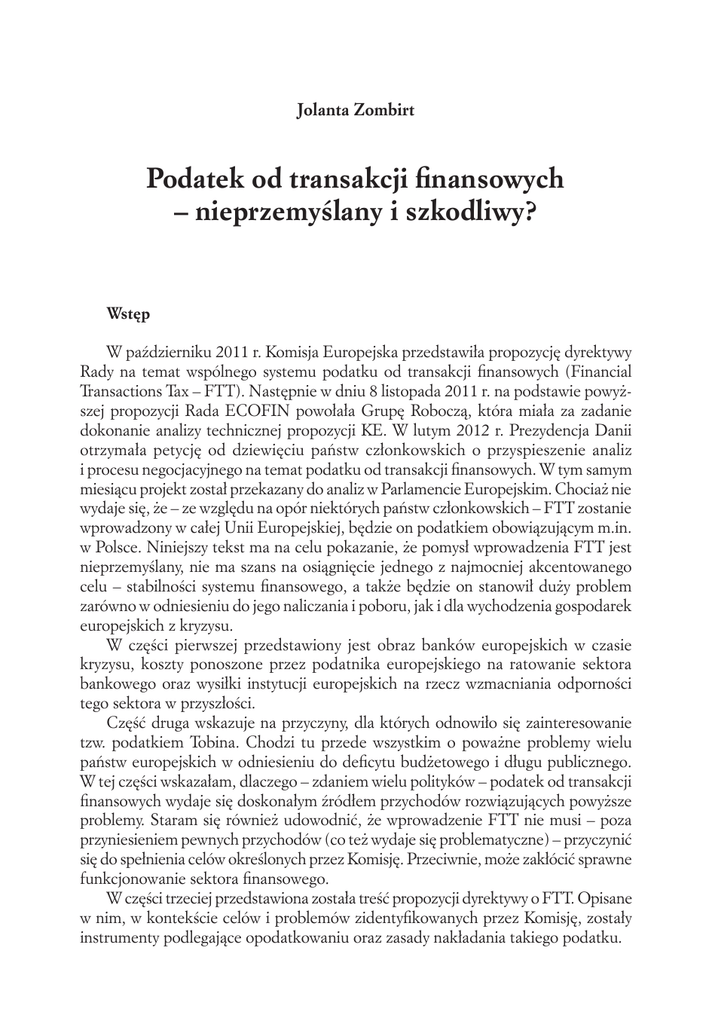 Jolanta Zombirt

Podatek od transakcji finansowych – nieprzemyślany i szkodliwy?

Wstęp

W październiku 2011 r. Komisja Europejska przedstawiła propozycję dyrektywy Rady na temat wspólnego systemu podatku od transakcji finansowych (Financial Transactions Tax – FTT). Następnie w dniu 8 listopada 2011 r. na podstawie powyższej propozycji Rada ECOFIN powołała Grupę Roboczą, która miała za zadanie dokonanie analizy technicznej propozycji KE. W lutym 2012 r. Prezydencja Danii otrzymała petycję od dziewięciu państw członkowskich o przyspieszenie analiz i procesu negocjacyjnego na temat podatku od transakcji finansowych. W tym samym miesiącu projekt został przekazany do analiz w Parlamencie Europejskim. Chociaż nie wydaje się, że – ze względu na opór niektórych państw członkowskich – FTT zostanie wprowadzony w całej Unii Europejskiej, będzie on podatkiem obowiązującym m.in. w Polsce. Niniejszy tekst ma na celu pokazanie, że pomysł wprowadzenia FTT jest nieprzemyślany, nie ma szans na osiągnięcie jednego z najmocniej akcentowanego celu – stabilności systemu finansowego, a także będzie on stanowił duży problem zarówno w odniesieniu do jego naliczania i poboru, jak i dla wychodzenia gospodarek europejskich z kryzysu.

W części pierwszej przedstawiony jest obraz banków europejskich w czasie kryzysu, koszty ponoszone przez podatnika europejskiego na ratowanie sektora bankowego oraz wysiłki instytucji europejskich na rzecz wzmacniania odporności tego sektora w przyszłości.

Część druga wskazuje na przyczyny, dla których odnowiło się zainteresowanie tzw. podatkiem Tobina. Chodzi tu przede wszystkim o poważne problemy wielu państw europejskich w odniesieniu do deficytu budżetowego i długu publicznego. W tej części wskazałam, dlaczego – zdaniem wielu polityków – podatek od transakcji finansowych wydaje się doskonałym źródłem przychodów rozwiązujących powyższe problemy. Staram się również udowodnić, że wprowadzenie FTT nie musi – poza przyniesieniem pewnych przychodów (co też wydaje się problematyczne) – przyczynić się do spełnienia celów określonych przez Komisję. Przeciwnie, może zakłócić sprawne funkcjonowanie sektora finansowego.

W części trzeciej przedstawiona została treść propozycji dyrektywy o FTT. Opisane w nim, w kontekście celów i problemów zidentyfikowanych przez Komisję, zostały instrumenty podlegające opodatkowaniu oraz zasady nakładania takiego podatku.